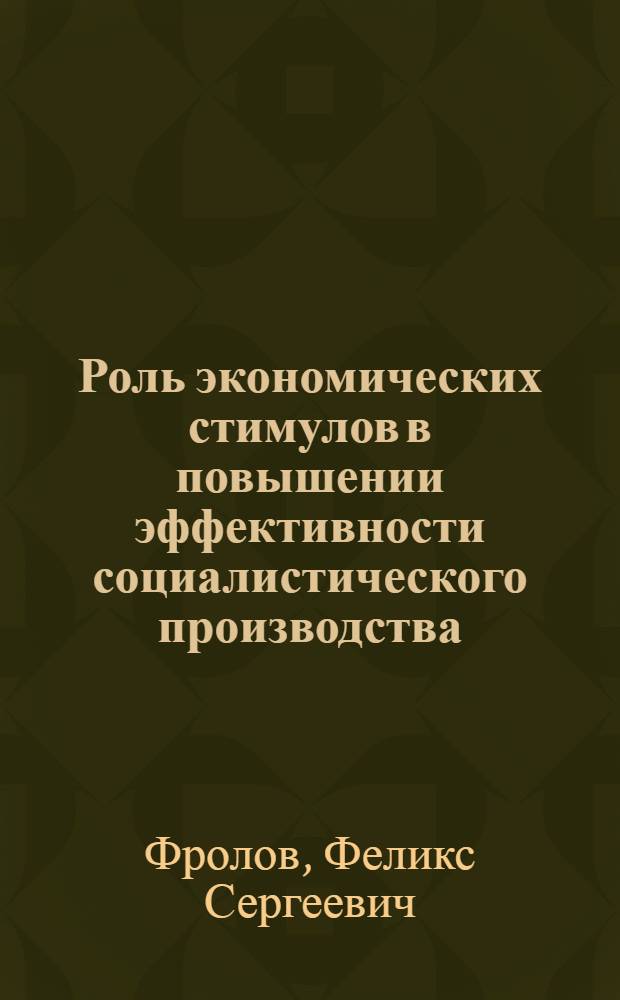 Роль экономических стимулов в повышении эффективности социалистического производства

Фролов, Феликс Сергеевич